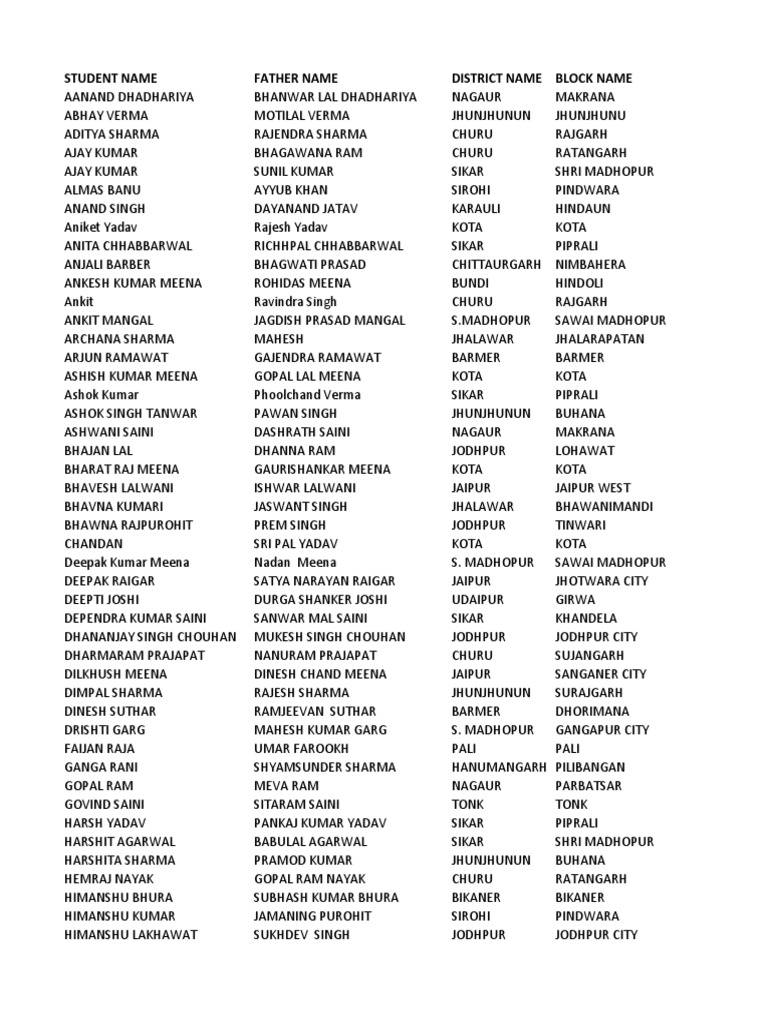 | STUDENT NAME | FATHER NAME | DISTRICT NAME | BLOCK NAME |
|---|---|---|---|
| AANAND DHADHARIYA | BHANWAR LAL DHADHARIYA | NAGAUR | MAKRANA |
| ABHAY VERMA | MOTILAL VERMA | JHUNJHUNUN | JHUNJHUNU |
| ADITYA SHARMA | RAJENDRA SHARMA | CHURU | RAJGARH |
| AJAY KUMAR | BHAGAWANA RAM | CHURU | RATANGARH |
| AJAY KUMAR | SUNIL KUMAR | SIKAR | SHRI MADHOPUR |
| ALMAS BANU | AYYUB KHAN | SIROHI | PINDWARA |
| ANAND SINGH | DAYANAND JATAV | KARAULI | HINDAUN |
| Aniket Yadav | Rajesh Yadav | KOTA | KOTA |
| ANITA CHHABBARWAL | RICHHPAL CHHABBARWAL | SIKAR | PIPRALI |
| ANJALI BARBER | BHAGWATI PRASAD | CHITTAURGARH | NIMBAHERA |
| ANKESH KUMAR MEENA | ROHIDAS MEENA | BUNDI | HINDOLI |
| Ankit | Ravindra Singh | CHURU | RAJGARH |
| ANKIT MANGAL | JAGDISH PRASAD MANGAL | S.MADHOPUR | SAWAI MADHOPUR |
| ARCHANA SHARMA | MAHESH | JHALAWAR | JHALARAPATAN |
| ARJUN RAMAWAT | GAJENDRA RAMAWAT | BARMER | BARMER |
| ASHISH KUMAR MEENA | GOPAL LAL MEENA | KOTA | KOTA |
| Ashok Kumar | Phoolchand Verma | SIKAR | PIPRALI |
| ASHOK SINGH TANWAR | PAWAN SINGH | JHUNJHUNUN | BUHANA |
| ASHWANI SAINI | DASHRATH SAINI | NAGAUR | MAKRANA |
| BHAJAN LAL | DHANNA RAM | JODHPUR | LOHAWAT |
| BHARAT RAJ MEENA | GAURISHANKAR MEENA | KOTA | KOTA |
| BHAVESH LALWANI | ISHWAR LALWANI | JAIPUR | JAIPUR WEST |
| BHAVNA KUMARI | JASWANT SINGH | JHALAWAR | BHAWANIMANDI |
| BHAWNA RAJPUROHIT | PREM SINGH | JODHPUR | TINWARI |
| CHANDAN | SRI PAL YADAV | KOTA | KOTA |
| Deepak Kumar Meena | Nadan Meena | S. MADHOPUR | SAWAI MADHOPUR |
| DEEPAK RAIGAR | SATYA NARAYAN RAIGAR | JAIPUR | JHOTWARA CITY |
| DEEPTI JOSHI | DURGA SHANKER JOSHI | UDAIPUR | GIRWA |
| DEPENDRA KUMAR SAINI | SANWAR MAL SAINI | SIKAR | KHANDELA |
| DHANANJAY SINGH CHOUHAN | MUKESH SINGH CHOUHAN | JODHPUR | JODHPUR CITY |
| DHARMARAM PRAJAPAT | NANURAM PRAJAPAT | CHURU | SUJANGARH |
| DILKHUSH MEENA | DINESH CHAND MEENA | JAIPUR | SANGANER CITY |
| DIMPAL SHARMA | RAJESH SHARMA | JHUNJHUNUN | SURAJGARH |
| DINESH SUTHAR | RAMJEEVAN SUTHAR | BARMER | DHORIMANA |
| DRISHTI GARG | MAHESH KUMAR GARG | S. MADHOPUR | GANGAPUR CITY |
| FAIJAN RAJA | UMAR FAROOKH | PALI | PALI |
| GANGA RANI | SHYAMSUNDER SHARMA | HANUMANGARH | PILIBANGAN |
| GOPAL RAM | MEVA RAM | NAGAUR | PARBATSAR |
| GOVIND SAINI | SITARAM SAINI | TONK | TONK |
| HARSH YADAV | PANKAJ KUMAR YADAV | SIKAR | PIPRALI |
| HARSHIT AGARWAL | BABULAL AGARWAL | SIKAR | SHRI MADHOPUR |
| HARSHITA SHARMA | PRAMOD KUMAR | JHUNJHUNUN | BUHANA |
| HEMRAJ NAYAK | GOPAL RAM NAYAK | CHURU | RATANGARH |
| HIMANSHU BHURA | SUBHASH KUMAR BHURA | BIKANER | BIKANER |
| HIMANSHU KUMAR | JAMANING PUROHIT | SIROHI | PINDWARA |
| HIMANSHU LAKHAWAT | SUKHDEV SINGH | JODHPUR | JODHPUR CITY |